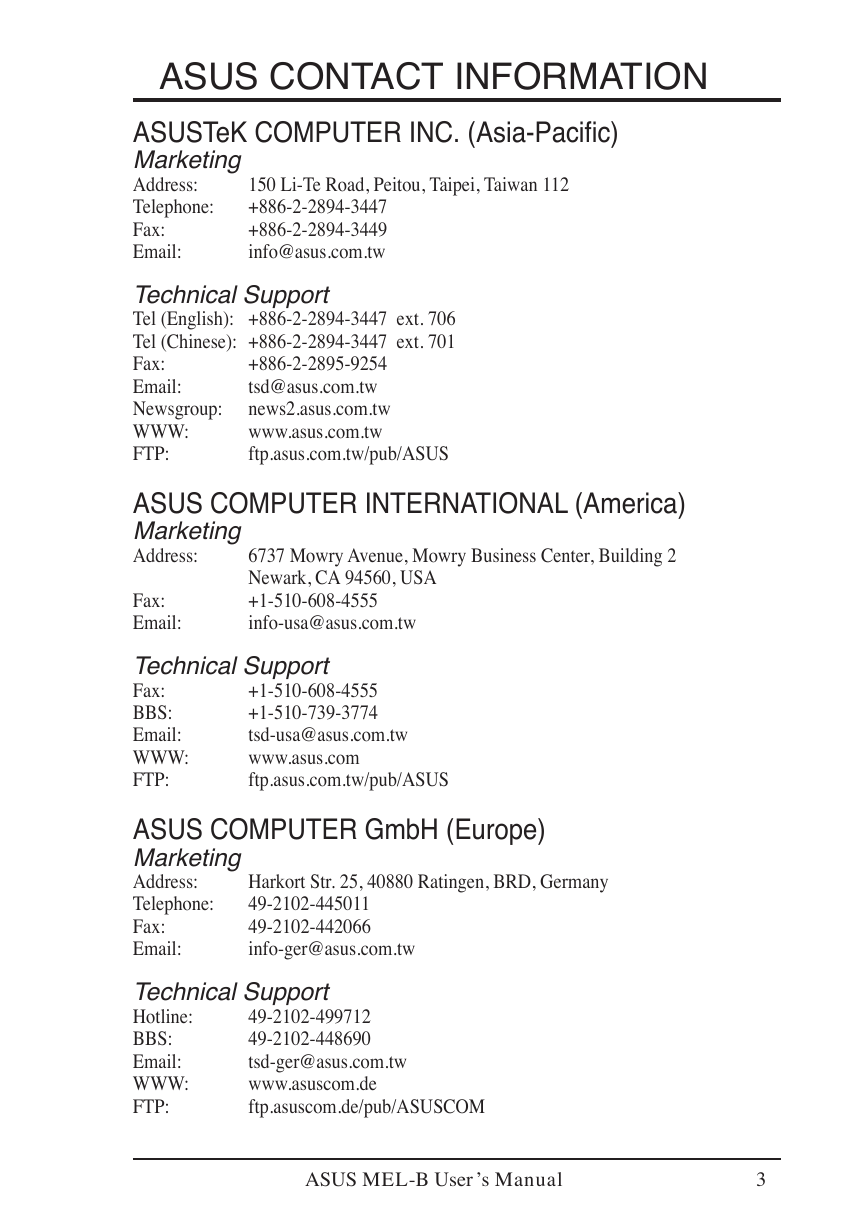 ASUS CONTACT INFORMATION

ASUSTeK COMPUTER INC. (Asia-Pacific)

Marketing

Address: 150 Li-Te Road, Peitou, Taipei, Taiwan 112
Telephone: +886-2-2894-3447
Fax: +886-2-2894-3449
Email: info@asus.com.tw

Technical Support

Tel (English): +886-2-2894-3447 ext. 706
Tel (Chinese): +886-2-2894-3447 ext. 701
Fax: +886-2-2895-9254
Email: tsd@asus.com.tw
Newsgroup: news2.asus.com.tw
WWW: www.asus.com.tw
FTP: ftp.asus.com.tw/pub/ASUS

ASUS COMPUTER INTERNATIONAL (America)

Marketing

Address: 6737 Mowry Avenue, Mowry Business Center, Building 2
Newark, CA 94560, USA
Fax: +1-510-608-4555
Email: info-usa@asus.com.tw

Technical Support

Fax: +1-510-608-4555
BBS: +1-510-739-3774
Email: tsd-usa@asus.com.tw
WWW: www.asus.com
FTP: ftp.asus.com.tw/pub/ASUS

ASUS COMPUTER GmbH (Europe)

Marketing

Address: Harkort Str. 25, 40880 Ratingen, BRD, Germany
Telephone: 49-2102-445011
Fax: 49-2102-442066
Email: info-ger@asus.com.tw

Technical Support

Hotline: 49-2102-499712
BBS: 49-2102-448690
Email: tsd-ger@asus.com.tw
WWW: www.asuscom.de
FTP: ftp.asuscom.de/pub/ASUSCOM

ASUS MEL-B User's Manual 3